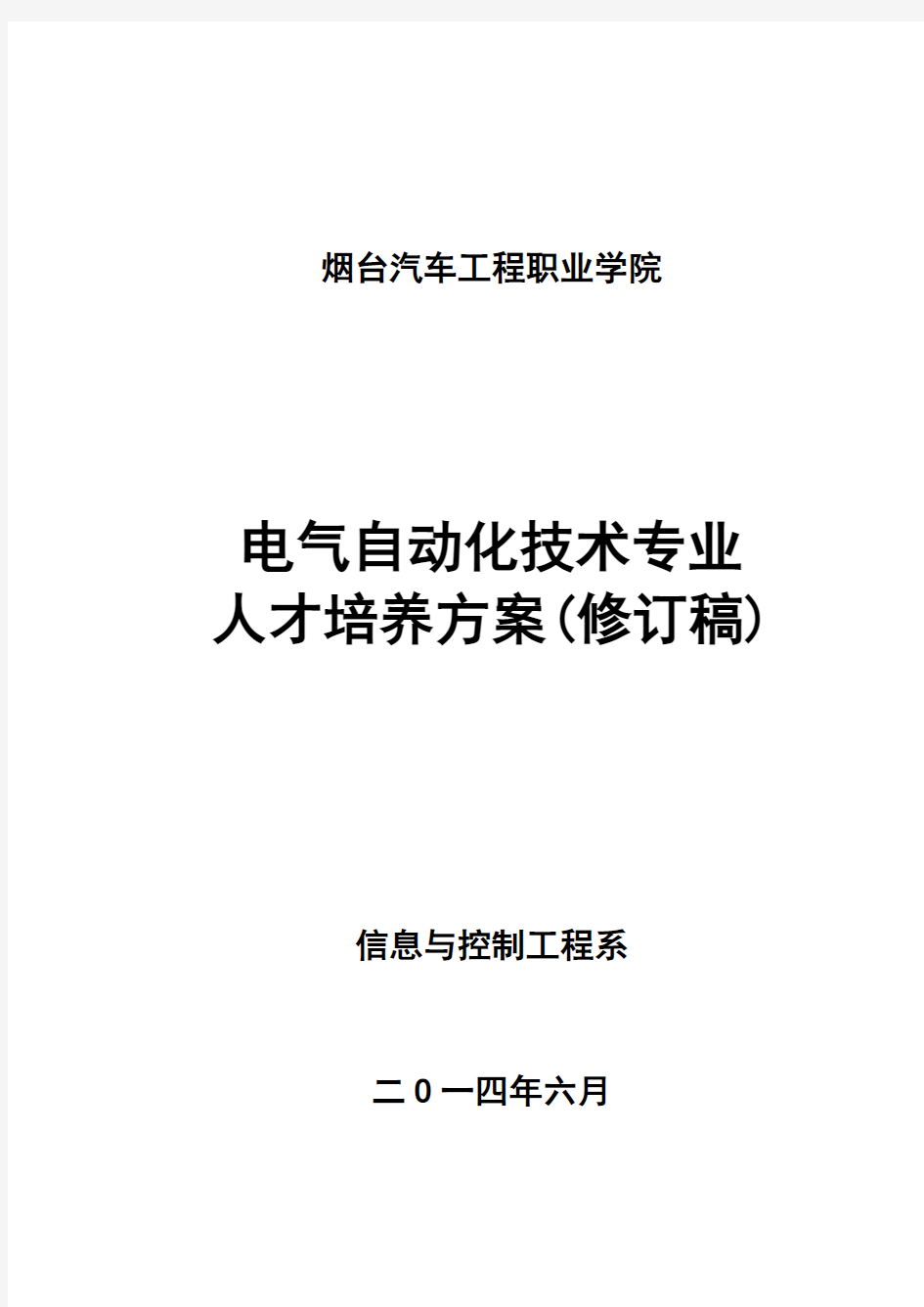 烟台汽车工程职业学院

电气自动化技术专业
人才培养方案(修订稿)

信息与控制工程系

二0一四年六月